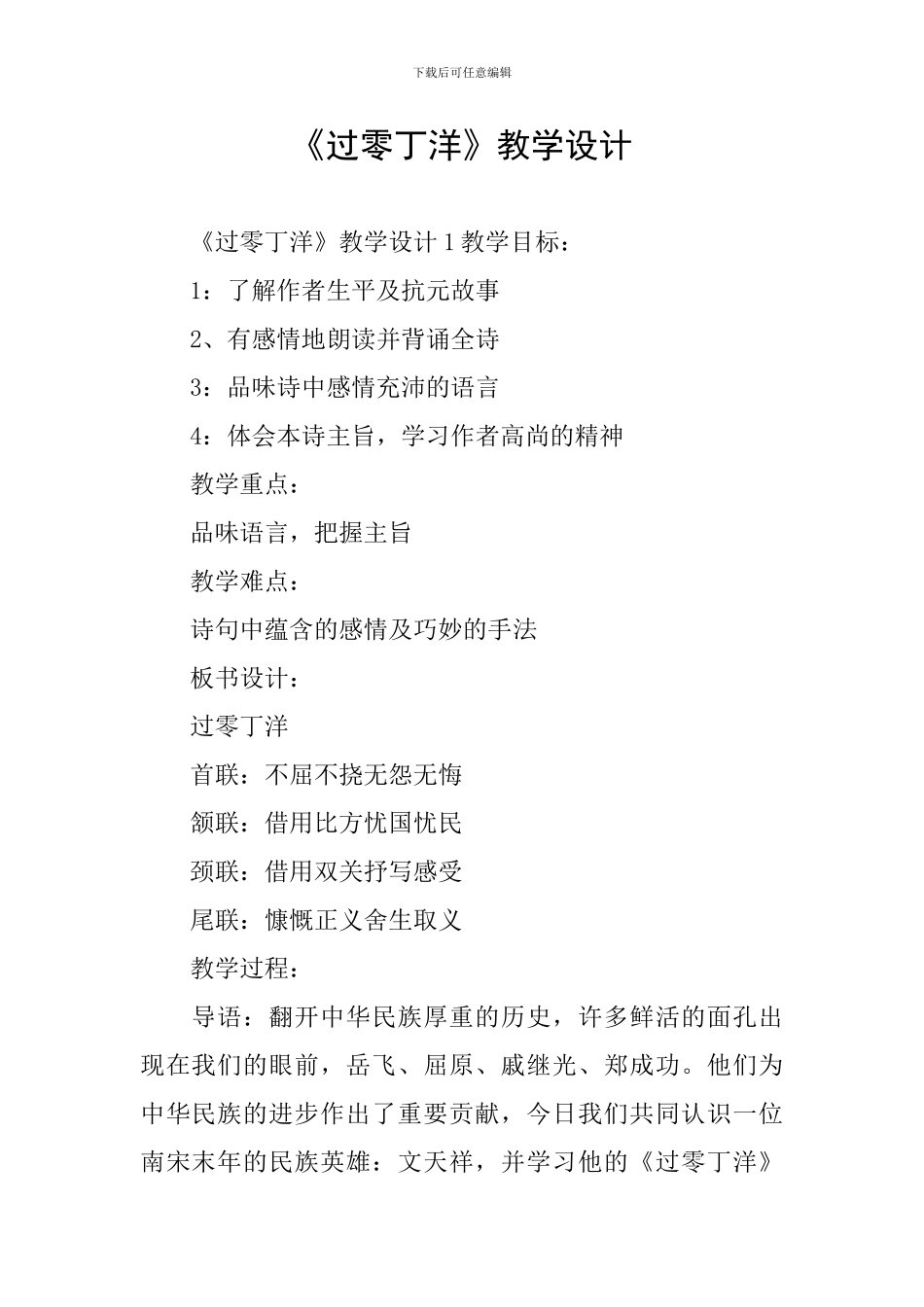 下载后可任意编辑

《过零丁洋》教学设计

《过零丁洋》教学设计 1 教学目标：

1：了解作者生平及抗元故事

2、有感情地朗读并背诵全诗

3：品味诗中感情充沛的语言

4：体会本诗主旨，学习作者高尚的精神

教学重点：

品味语言，把握主旨

教学难点：

诗句中蕴含的感情及巧妙的手法

板书设计：

过零丁洋

首联：不屈不挠无怨无悔

颔联：借用比方忧国忧民

颈联：借用双关抒写感受

尾联：慷慨正义舍生取义

教学过程：

导语：翻开中华民族厚重的历史，许多鲜活的面孔出现在我们的眼前，岳飞、屈原、戚继光、郑成功。他们为中华民族的进步作出了重要贡献，今日我们共同认识一位南宋末年的民族英雄：文天祥，并学习他的《过零丁洋》